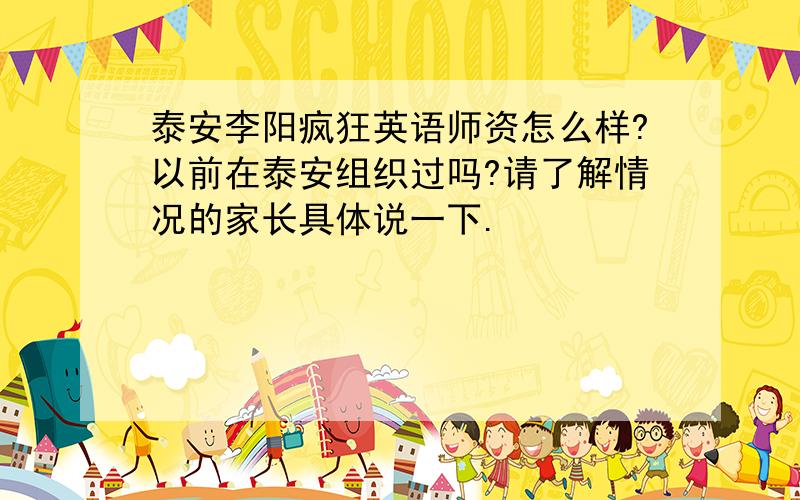 SCHOOL

泰安李阳疯狂英语师资怎么样?以前在泰安组织过吗?请了解情况的家长具体说一下.